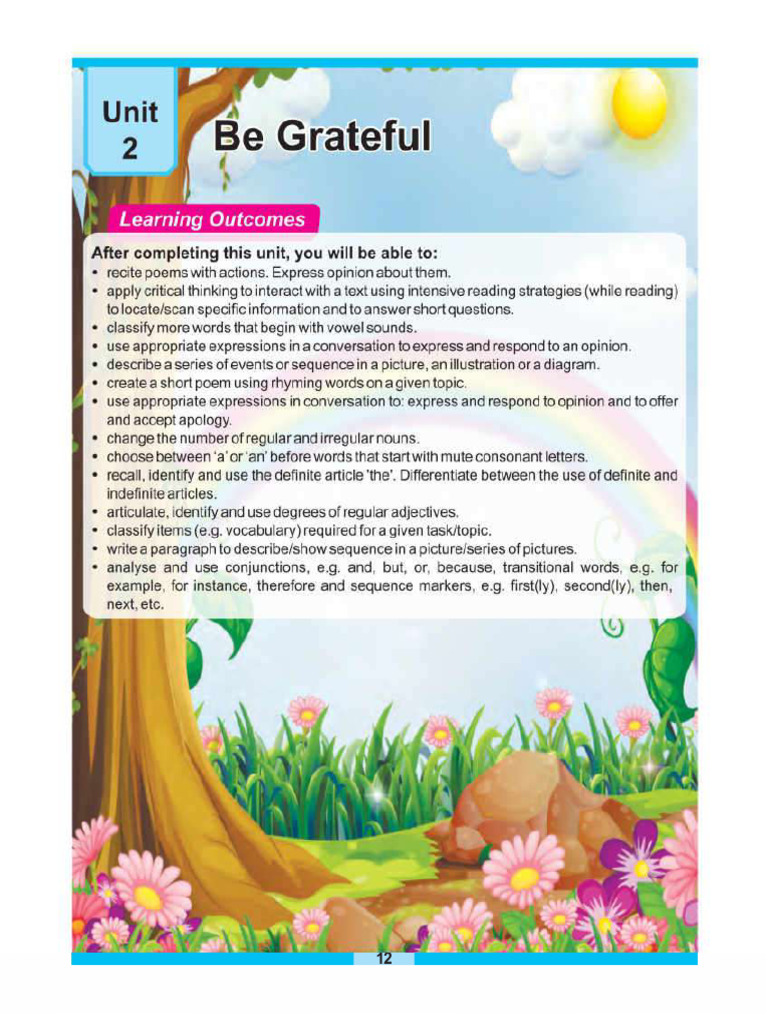 Unit 2

Be Grateful

Learning Outcomes

After completing this unit, you will be able to:

• recite poems with actions. Express opinion about them.
• apply critical thinking to interact with a text using intensive reading strategies (while reading) to locate/scan specific information and to answer short questions.
• classify more words that begin with vowel sounds.
• use appropriate expressions in a conversation to express and respond to an opinion.
• describe a series of events or sequence in a picture, an illustration or a diagram.
• create a short poem using rhyming words on a given topic.
• use appropriate expressions in conversation to: express and respond to opinion and to offer and accept apology.
• change the number of regular and irregular nouns.
• choose between 'a' or 'an' before words that start with mute consonant letters.
• recall, identify and use the definite article 'the'. Differentiate between the use of definite and indefinite articles.
• articulate, identify and use degrees of regular adjectives.
• classify items (e.g. vocabulary) required for a given task/topic.
• write a paragraph to describe/show sequence in a picture/series of pictures.
• analyse and use conjunctions, e.g. and, but, or, because, transitional words, e.g. for example, for instance, therefore and sequence markers, e.g. first(ly), second(ly), then, next, etc.

12